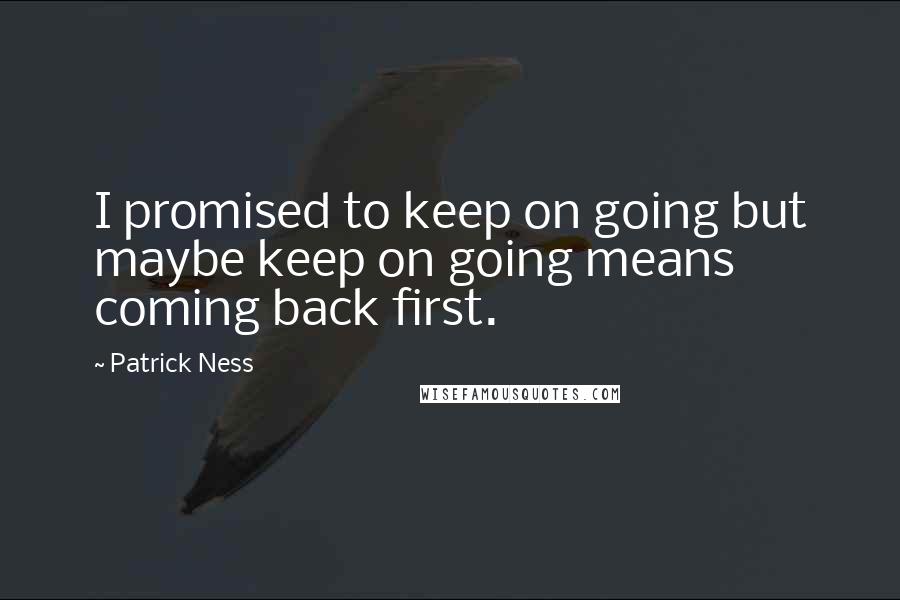 I promised to keep on going but maybe keep on going means coming back first.

~ Patrick Ness

WISEFAMOUSQUOTES.COM